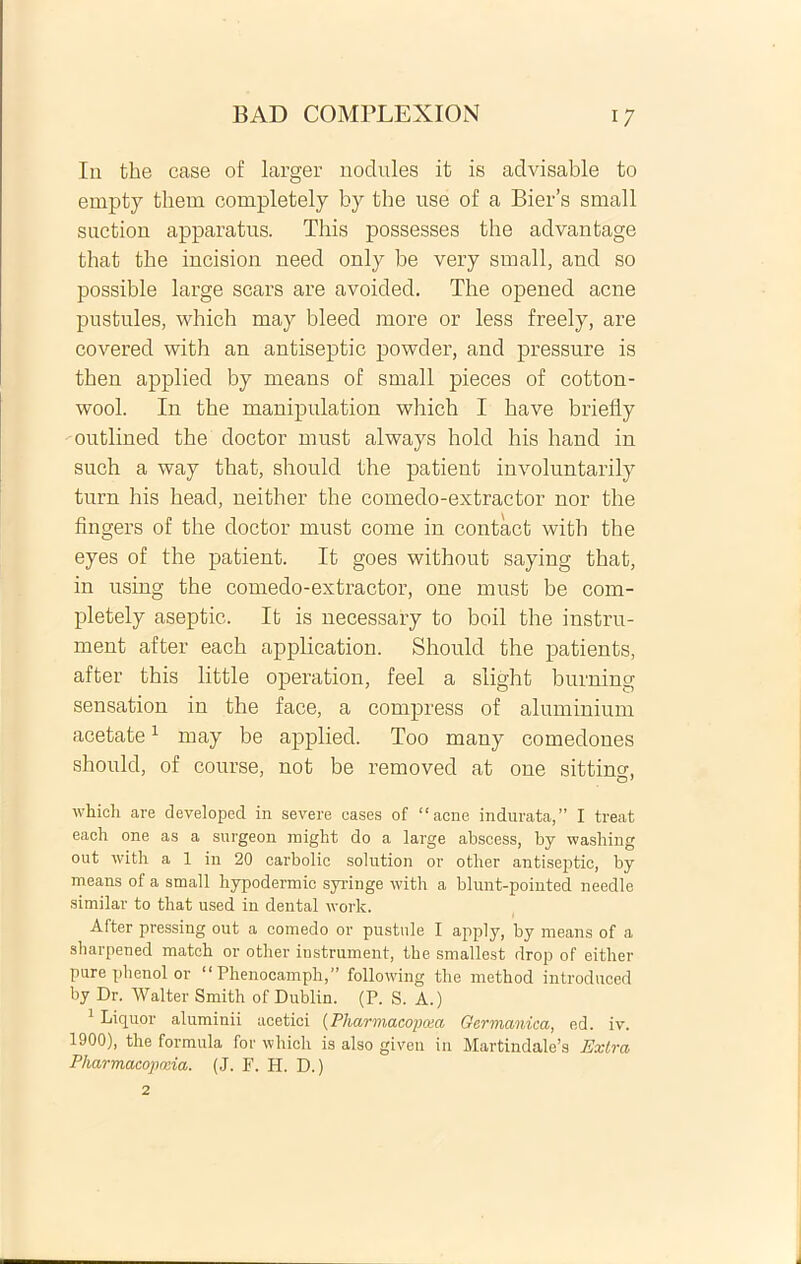 BAD COMPLEXION 17

In the case of larger nodules it is advisable to empty them completely by the use of a Bier's small suction apparatus. This possesses the advantage that the incision need only be very small, and so possible large scars are avoided. The opened acne pustules, which may bleed more or less freely, are covered with an antiseptic powder, and pressure is then applied by means of small pieces of cotton-wool. In the manipulation which I have briefly outlined the doctor must always hold his hand in such a way that, should the patient involuntarily turn his head, neither the comedo-extractor nor the fingers of the doctor must come in contact with the eyes of the patient. It goes without saying that, in using the comedo-extractor, one must be completely aseptic. It is necessary to boil the instrument after each application. Should the patients, after this little operation, feel a slight burning sensation in the face, a compress of aluminium acetate$^{1}$ may be applied. Too many comedones should, of course, not be removed at one sitting,

which are developed in severe cases of "acne indurata," I treat each one as a surgeon might do a large abscess, by washing out with a 1 in 20 carbolic solution or other antiseptic, by means of a small hypodermic syringe with a blunt-pointed needle similar to that used in dental work.

After pressing out a comedo or pustule I apply, by means of a sharpened match or other instrument, the smallest drop of either pure phenol or "Phenocamph," following the method introduced by Dr. Walter Smith of Dublin. (P. S. A.)

$^{1}$ Liquor aluminii acetici (Pharmacopœa Germanica, ed. iv. 1900), the formula for which is also given in Martindale's Extra Pharmacopœia. (J. F. H. D.)

2